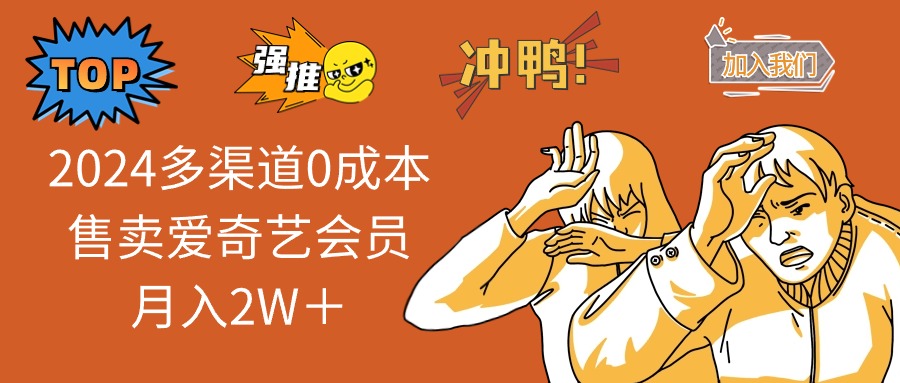 TOP

强推

冲鸭!

加入我们

2024多渠道0成本
售卖爱奇艺会员
月入2W＋